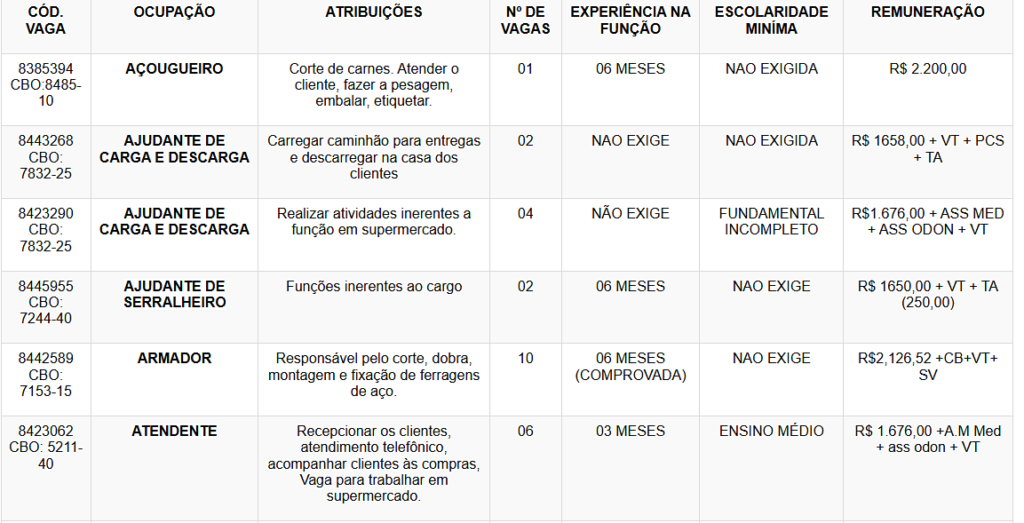 | CÓD. VAGA | OCUPAÇÃO | ATRIBUIÇÕES | Nº DE VAGAS | EXPERIÊNCIA NA FUNÇÃO | ESCOLARIDADE MINÍMA | REMUNERAÇÃO |
|---|---|---|---|---|---|---|
| 8385394 CBO:8485-10 | AÇOUGUEIRO | Corte de carnes. Atender o cliente, fazer a pesagem, embalar, etiquetar. | 01 | 06 MESES | NAO EXIGIDA | R$ 2.200,00 |
| 8443268 CBO: 7832-25 | AJUDANTE DE CARGA E DESCARGA | Carregar caminhão para entregas e descarregar na casa dos clientes | 02 | NAO EXIGE | NAO EXIGIDA | R$ 1658,00 + VT + PCS + TA |
| 8423290 CBO: 7832-25 | AJUDANTE DE CARGA E DESCARGA | Realizar atividades inerentes a função em supermercado. | 04 | NÃO EXIGE | FUNDAMENTAL INCOMPLETO | R$1.676,00 + ASS MED + ASS ODON + VT |
| 8445955 CBO: 7244-40 | AJUDANTE DE SERRALHEIRO | Funções inerentes ao cargo | 02 | 06 MESES | NAO EXIGE | R$ 1650,00 + VT + TA (250,00) |
| 8442589 CBO: 7153-15 | ARMADOR | Responsável pelo corte, dobra, montagem e fixação de ferragens de aço. | 10 | 06 MESES (COMPROVADA) | NAO EXIGE | R$2,126,52 +CB+VT+ SV |
| 8423062 CBO: 5211-40 | ATENDENTE | Recepcionar os clientes, atendimento telefônico, acompanhar clientes às compras, Vaga para trabalhar em supermercado. | 06 | 03 MESES | ENSINO MÉDIO | R$ 1.676,00 +A.M Med + ass odon + VT |